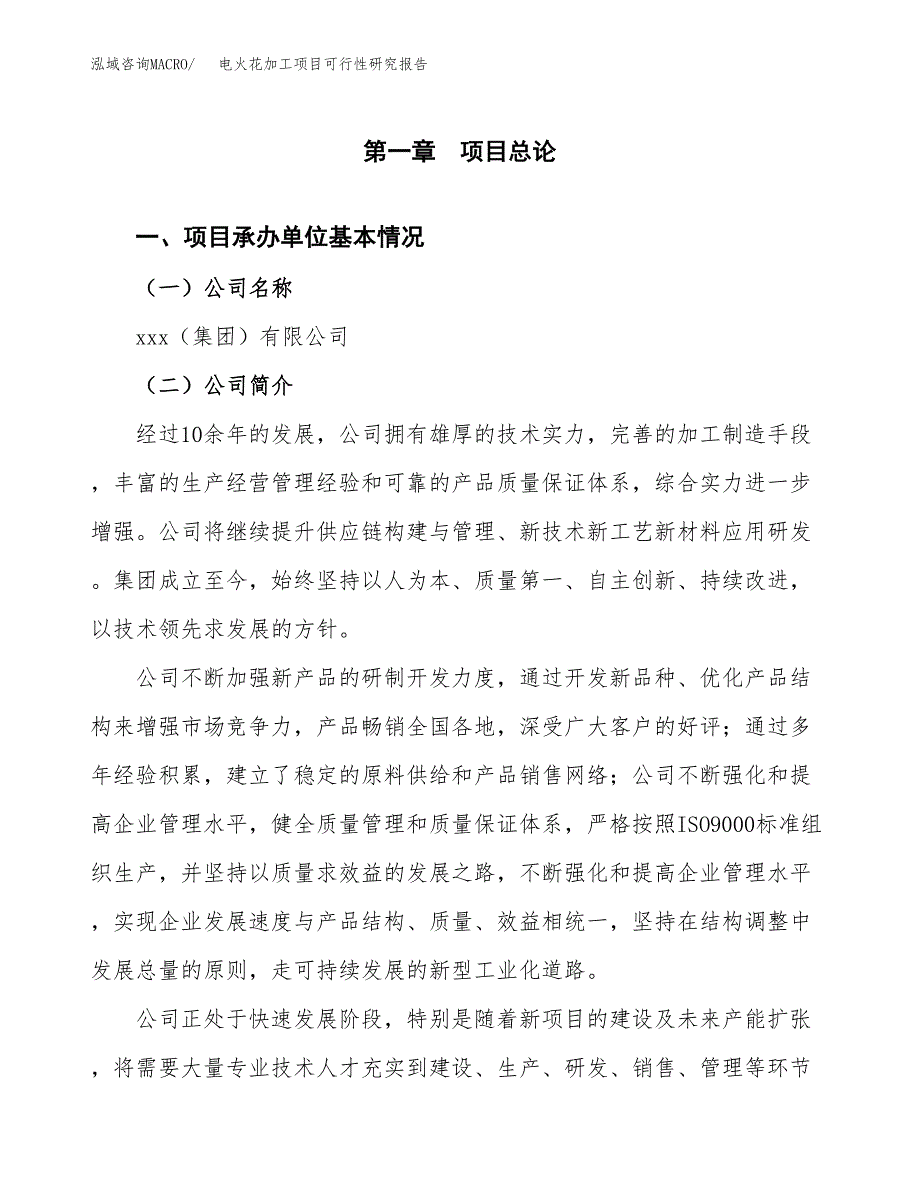 泓域咨询MACRO/　电火花加工项目可行性研究报告

第一章　项目总论

一、项目承办单位基本情况

（一）公司名称

xxx（集团）有限公司

（二）公司简介

经过10余年的发展，公司拥有雄厚的技术实力，完善的加工制造手段，丰富的生产经营管理经验和可靠的产品质量保证体系，综合实力进一步增强。公司将继续提升供应链构建与管理、新技术新工艺新材料应用研发。集团成立至今，始终坚持以人为本、质量第一、自主创新、持续改进，以技术领先求发展的方针。

公司不断加强新产品的研制开发力度，通过开发新品种、优化产品结构来增强市场竞争力，产品畅销全国各地，深受广大客户的好评；通过多年经验积累，建立了稳定的原料供给和产品销售网络；公司不断强化和提高企业管理水平，健全质量管理和质量保证体系，严格按照ISO9000标准组织生产，并坚持以质量求效益的发展之路，不断强化和提高企业管理水平，实现企业发展速度与产品结构、质量、效益相统一，坚持在结构调整中发展总量的原则，走可持续发展的新型工业化道路。

公司正处于快速发展阶段，特别是随着新项目的建设及未来产能扩张，将需要大量专业技术人才充实到建设、生产、研发、销售、管理等环节